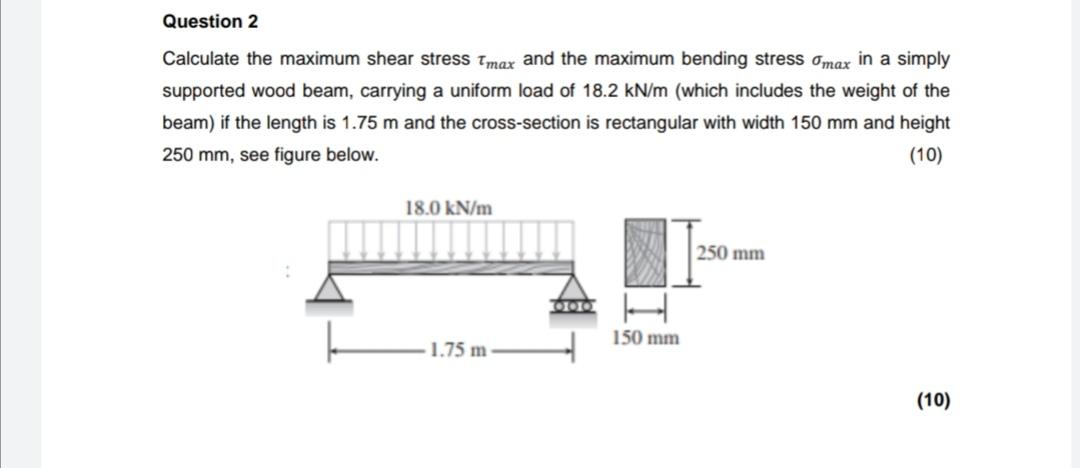 Question 2

Calculate the maximum shear stress $\tau_{max}$ and the maximum bending stress $\sigma_{max}$ in a simply supported wood beam, carrying a uniform load of 18.2 kN/m (which includes the weight of the beam) if the length is 1.75 m and the cross-section is rectangular with width 150 mm and height 250 mm, see figure below. (10)

18.0 kN/m

250 mm

150 mm

1.75 m

(10)